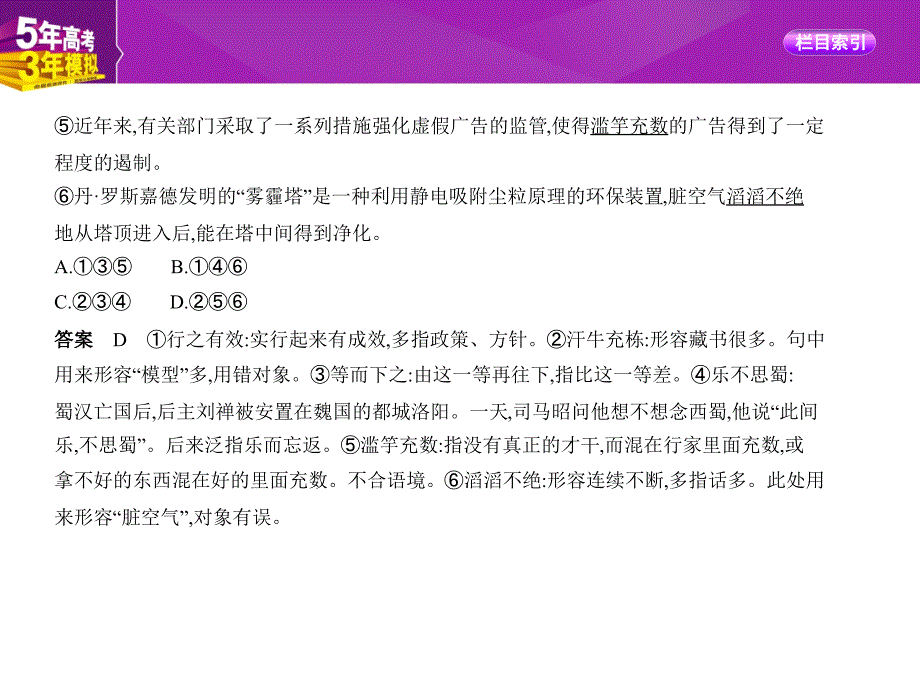 5年高考
3年模拟

栏目索引

⑤近年来,有关部门采取了一系列措施强化虚假广告的监管,使得滥竽充数的广告得到了一定程度的遏制。
⑥丹·罗斯嘉德发明的“雾霾塔”是一种利用静电吸附尘粒原理的环保装置,脏空气滔滔不绝地从塔顶进入后,能在塔中间得到净化。
A.①③⑤　　B.①④⑥
C.②③④　　D.②⑤⑥

答案　D　①行之有效:实行起来有成效,多指政策、方针。②汗牛充栋:形容藏书很多。句中用来形容“模型”多,用错对象。③等而下之:由这一等再往下,指比这一等差。④乐不思蜀:蜀汉亡国后,后主刘禅被安置在魏国的都城洛阳。一天,司马昭问他想不想念西蜀,他说“此间乐,不思蜀”。后来泛指乐而忘返。⑤滥竽充数:指没有真正的才干,而混在行家里面充数,或拿不好的东西混在好的里面充数。不合语境。⑥滔滔不绝:形容连续不断,多指话多。此处用来形容“脏空气”,对象有误。